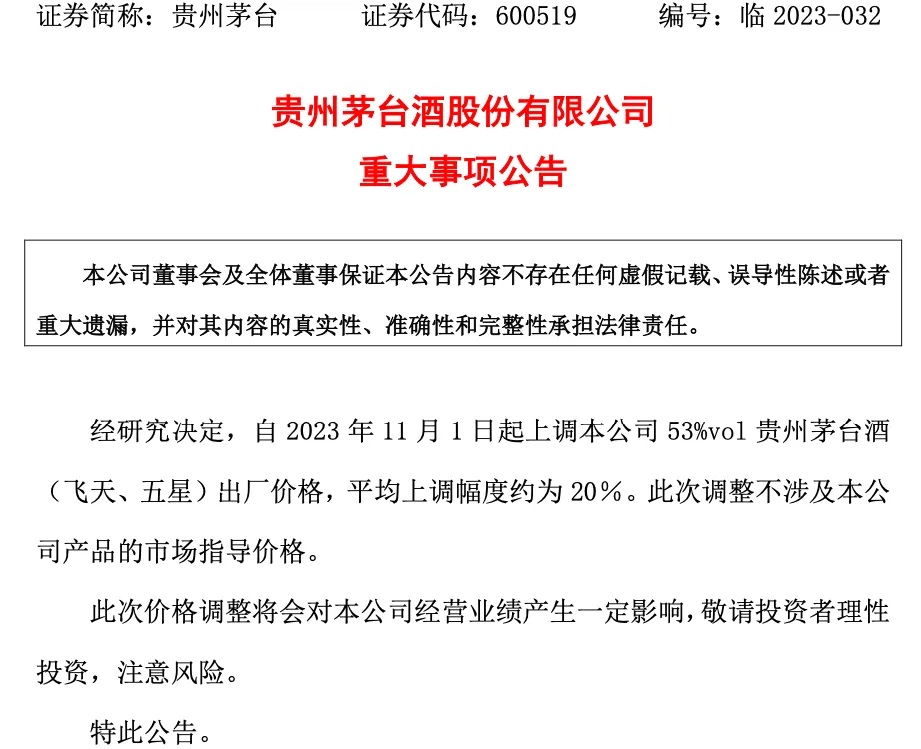 证券简称：贵州茅台 证券代码：600519 编号：临2023-032

贵州茅台酒股份有限公司
重大事项公告

本公司董事会及全体董事保证本公告内容不存在任何虚假记载、误导性陈述或者重大遗漏，并对其内容的真实性、准确性和完整性承担法律责任。

经研究决定，自2023年11月1日起上调本公司53%vol贵州茅台酒（飞天、五星）出厂价格，平均上调幅度约为20%。此次调整不涉及本公司产品的市场指导价格。

此次价格调整将会对本公司经营业绩产生一定影响，敬请投资者理性投资，注意风险。

特此公告。